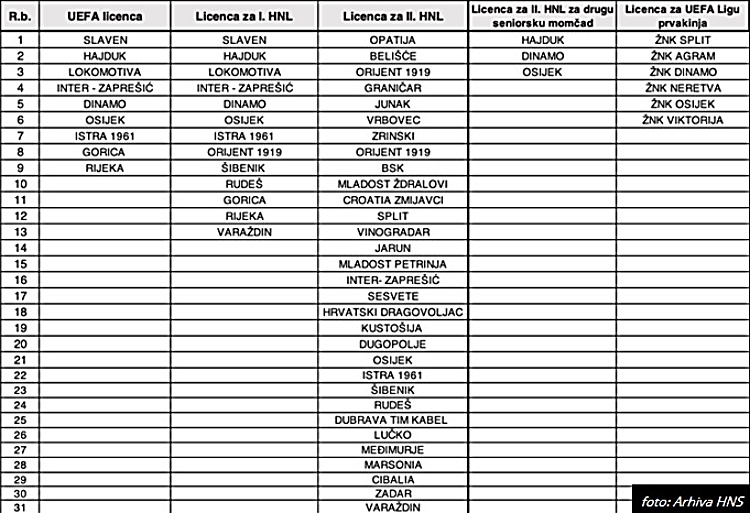 | R.b. | UEFA licenca | Licenca za I. HNL | Licenca za II. HNL | Licenca za II. HNL za drugu seniorsku momčad | Licenca za UEFA Ligu prvakinja |
|---|---|---|---|---|---|
| 1 | SLAVEN | SLAVEN | OPATIJA | HAJDUK | ŽNK SPLIT |
| 2 | HAJDUK | HAJDUK | BELIŠĆE | DINAMO | ŽNK AGRAM |
| 3 | LOKOMOTIVA | LOKOMOTIVA | ORIJENT 1919 | OSIJEK | ŽNK DINAMO |
| 4 | INTER - ZAPREŠIĆ | INTER - ZAPREŠIĆ | GRANIČAR | | ŽNK NERETVA |
| 5 | DINAMO | DINAMO | JUNAK | | ŽNK OSIJEK |
| 6 | OSIJEK | OSIJEK | VRBOVEC | | ŽNK VIKTORIJA |
| 7 | ISTRA 1961 | ISTRA 1961 | ZRINSKI | | |
| 8 | GORICA | ORIJENT 1919 | ORIJENT 1919 | | |
| 9 | RIJEKA | ŠIBENIK | BSK | | |
| 10 | | RUDEŠ | MLADOST ŽDRALOVI | | |
| 11 | | GORICA | CROATIA ZMIJAVCI | | |
| 12 | | RIJEKA | SPLIT | | |
| 13 | | VARAŽDIN | VINOGRADAR | | |
| 14 | | | JARUN | | |
| 15 | | | MLADOST PETRINJA | | |
| 16 | | | INTER- ZAPREŠIĆ | | |
| 17 | | | SESVETE | | |
| 18 | | | HRVATSKI DRAGOVOLJAC | | |
| 19 | | | KUSTOŠIJA | | |
| 20 | | | DUGOPOLJE | | |
| 21 | | | OSIJEK | | |
| 22 | | | ISTRA 1961 | | |
| 23 | | | ŠIBENIK | | |
| 24 | | | RUDEŠ | | |
| 25 | | | DUBRAVA TIM KABEL | | |
| 26 | | | LUČKO | | |
| 27 | | | MEĐIMURJE | | |
| 28 | | | MARSONIA | | |
| 29 | | | CIBALIA | | |
| 30 | | | ZADAR | | |
| 31 | | | VARAŽDIN | | |

foto: Arhiva HNS